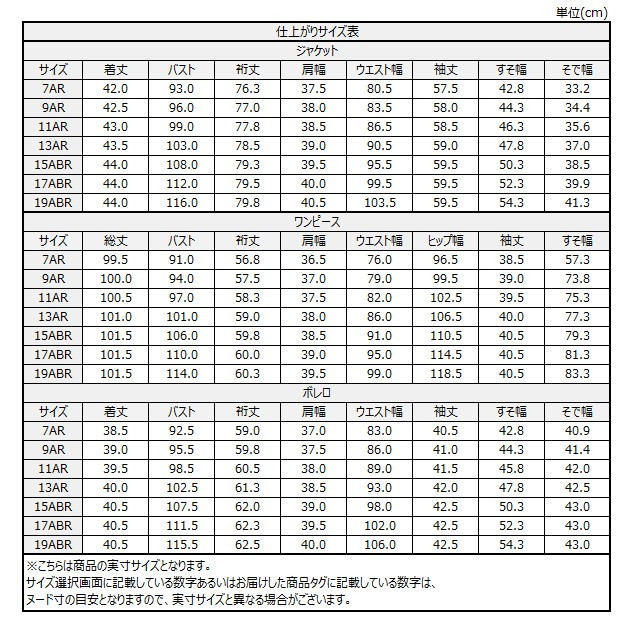 単位(cm)

仕上がりサイズ表

ジャケット

| サイズ | 着丈 | バスト | 裄丈 | 肩幅 | ウエスト幅 | 袖丈 | すそ幅 | そで幅 |
|---|---|---|---|---|---|---|---|---|
| 7AR | 42.0 | 93.0 | 76.3 | 37.5 | 80.5 | 57.5 | 42.8 | 33.2 |
| 9AR | 42.5 | 96.0 | 77.0 | 38.0 | 83.5 | 58.0 | 44.3 | 34.4 |
| 11AR | 43.0 | 99.0 | 77.8 | 38.5 | 86.5 | 58.5 | 46.3 | 35.6 |
| 13AR | 43.5 | 103.0 | 78.5 | 39.0 | 90.5 | 59.0 | 47.8 | 37.0 |
| 15ABR | 44.0 | 108.0 | 79.3 | 39.5 | 95.5 | 59.5 | 50.3 | 38.5 |
| 17ABR | 44.0 | 112.0 | 79.5 | 40.0 | 99.5 | 59.5 | 52.3 | 39.9 |
| 19ABR | 44.0 | 116.0 | 79.8 | 40.5 | 103.5 | 59.5 | 54.3 | 41.3 |

ワンピース

| サイズ | 総丈 | バスト | 裄丈 | 肩幅 | ウエスト幅 | ヒップ幅 | 袖丈 | すそ幅 |
|---|---|---|---|---|---|---|---|---|
| 7AR | 99.5 | 91.0 | 56.8 | 36.5 | 76.0 | 96.5 | 38.5 | 57.3 |
| 9AR | 100.0 | 94.0 | 57.5 | 37.0 | 79.0 | 99.5 | 39.0 | 73.8 |
| 11AR | 100.5 | 97.0 | 58.3 | 37.5 | 82.0 | 102.5 | 39.5 | 75.3 |
| 13AR | 101.0 | 101.0 | 59.0 | 38.0 | 86.0 | 106.5 | 40.0 | 77.3 |
| 15ABR | 101.5 | 106.0 | 59.8 | 38.5 | 91.0 | 110.5 | 40.5 | 79.3 |
| 17ABR | 101.5 | 110.0 | 60.0 | 39.0 | 95.0 | 114.5 | 40.5 | 81.3 |
| 19ABR | 101.5 | 114.0 | 60.3 | 39.5 | 99.0 | 118.5 | 40.5 | 83.3 |

ボレロ

| サイズ | 着丈 | バスト | 裄丈 | 肩幅 | ウエスト幅 | 袖丈 | すそ幅 | そで幅 |
|---|---|---|---|---|---|---|---|---|
| 7AR | 38.5 | 92.5 | 59.0 | 37.0 | 83.0 | 40.5 | 42.8 | 40.9 |
| 9AR | 39.0 | 95.5 | 59.8 | 37.5 | 86.0 | 41.0 | 44.3 | 41.4 |
| 11AR | 39.5 | 98.5 | 60.5 | 38.0 | 89.0 | 41.5 | 45.8 | 42.0 |
| 13AR | 40.0 | 102.5 | 61.3 | 38.5 | 93.0 | 42.0 | 47.8 | 42.5 |
| 15ABR | 40.5 | 107.5 | 62.0 | 39.0 | 98.0 | 42.5 | 50.3 | 43.0 |
| 17ABR | 40.5 | 111.5 | 62.3 | 39.5 | 102.0 | 42.5 | 52.3 | 43.0 |
| 19ABR | 40.5 | 115.5 | 62.5 | 40.0 | 106.0 | 42.5 | 54.3 | 43.0 |

※こちらは商品の実寸サイズとなります。
サイズ選択画面に記載している数字あるいはお届けした商品タグに記載している数字は、
ヌード寸の目安となりますので、実寸サイズと異なる場合がございます。